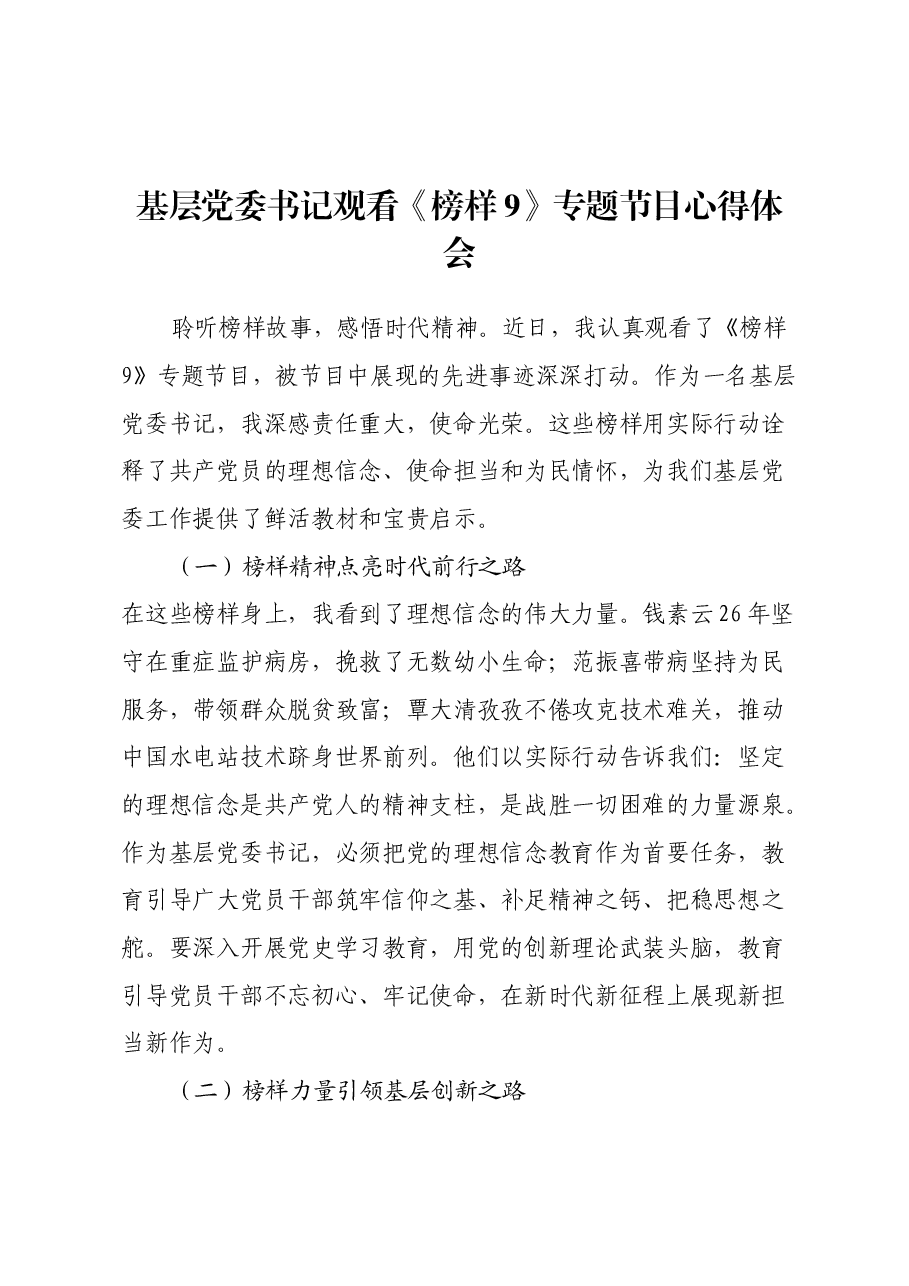 基层党委书记观看《榜样9》专题节目心得体会

聆听榜样故事，感悟时代精神。近日，我认真观看了《榜样9》专题节目，被节目中展现的先进事迹深深打动。作为一名基层党委书记，我深感责任重大，使命光荣。这些榜样用实际行动诠释了共产党员的理想信念、使命担当和为民情怀，为我们基层党委工作提供了鲜活教材和宝贵启示。

（一）榜样精神点亮时代前行之路

在这些榜样身上，我看到了理想信念的伟大力量。钱素云26年坚守在重症监护病房，挽救了无数幼小生命；范振喜带病坚持为民服务，带领群众脱贫致富；覃大清孜孜不倦攻克技术难关，推动中国水电站技术跻身世界前列。他们以实际行动告诉我们：坚定的理想信念是共产党人的精神支柱，是战胜一切困难的力量源泉。作为基层党委书记，必须把党的理想信念教育作为首要任务，教育引导广大党员干部筑牢信仰之基、补足精神之钙、把稳思想之舵。要深入开展党史学习教育，用党的创新理论武装头脑，教育引导党员干部不忘初心、牢记使命，在新时代新征程上展现新担当新作为。

（二）榜样力量引领基层创新之路